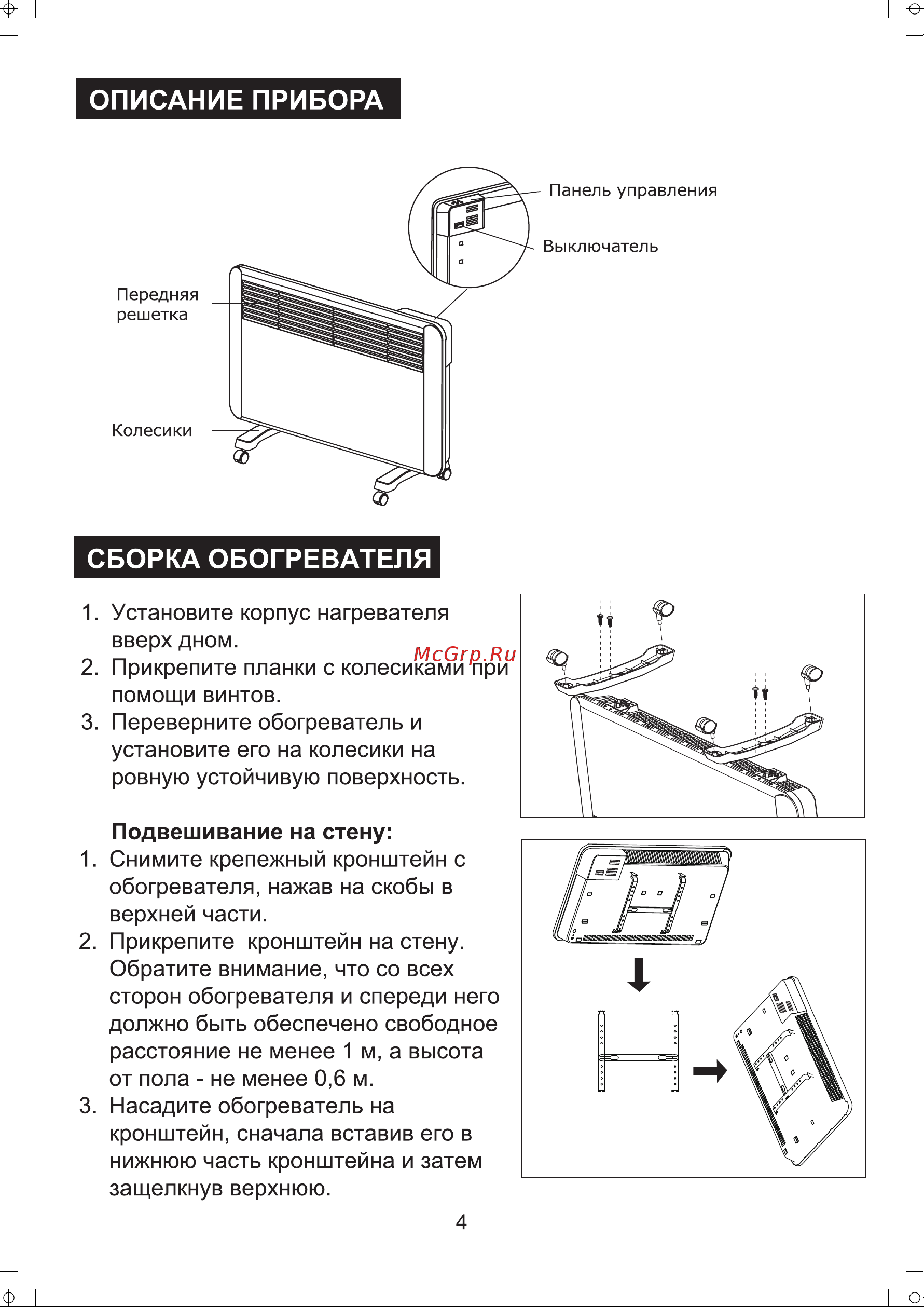 ОПИСАНИЕ ПРИБОРА

Панель управления

Выключатель

Передняя решетка

Колесики

СБОРКА ОБОГРЕВАТЕЛЯ

1. Установите корпус нагревателя вверх дном.
2. Прикрепите планки с колесиками при помощи винтов.
3. Переверните обогреватель и установите его на колесики на ровную устойчивую поверхность.

McGrp.Ru

Подвешивание на стену:
1. Снимите крепежный кронштейн с обогревателя, нажав на скобы в верхней части.
2. Прикрепите кронштейн на стену. Обратите внимание, что со всех сторон обогревателя и спереди него должно быть обеспечено свободное расстояние не менее 1 м, а высота от пола - не менее 0,6 м.
3. Насадите обогреватель на кронштейн, сначала вставив его в нижнюю часть кронштейна и затем защелкнув верхнюю.

4